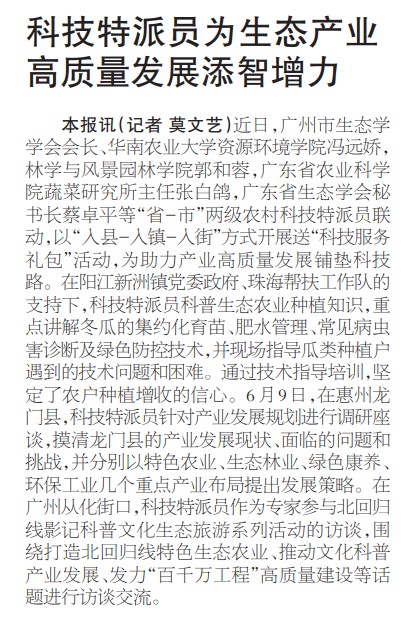 科技特派员为生态产业高质量发展添智增力

本报讯（记者 莫文艺）近日，广州市生态学学会会长、华南农业大学资源环境学院冯远娇，林学与风景园林学院郭和蓉，广东省农业科学院蔬菜研究所主任张白鸽，广东省生态学会秘书长蔡卓平等“省-市”两级农村科技特派员联动，以“入县-入镇-入街”方式开展送“科技服务礼包”活动，为助力产业高质量发展铺垫科技路。在阳江新洲镇党委政府、珠海帮扶工作队的支持下，科技特派员科普生态农业种植知识，重点讲解冬瓜的集约化育苗、肥水管理、常见病虫害诊断及绿色防控技术，并现场指导瓜类种植户遇到的技术问题和困难。通过技术指导培训，坚定了农户种植增收的信心。6月9日，在惠州龙门县，科技特派员针对产业发展规划进行调研座谈，摸清龙门县的产业发展现状、面临的问题和挑战，并分别以特色农业、生态林业、绿色康养、环保工业几个重点产业布局提出发展策略。在广州从化街口，科技特派员作为专家参与北回归线影记科普文化生态旅游系列活动的访谈，围绕打造北回归线特色生态农业、推动文化科普产业发展、发力“百千万工程”高质量建设等话题进行访谈交流。